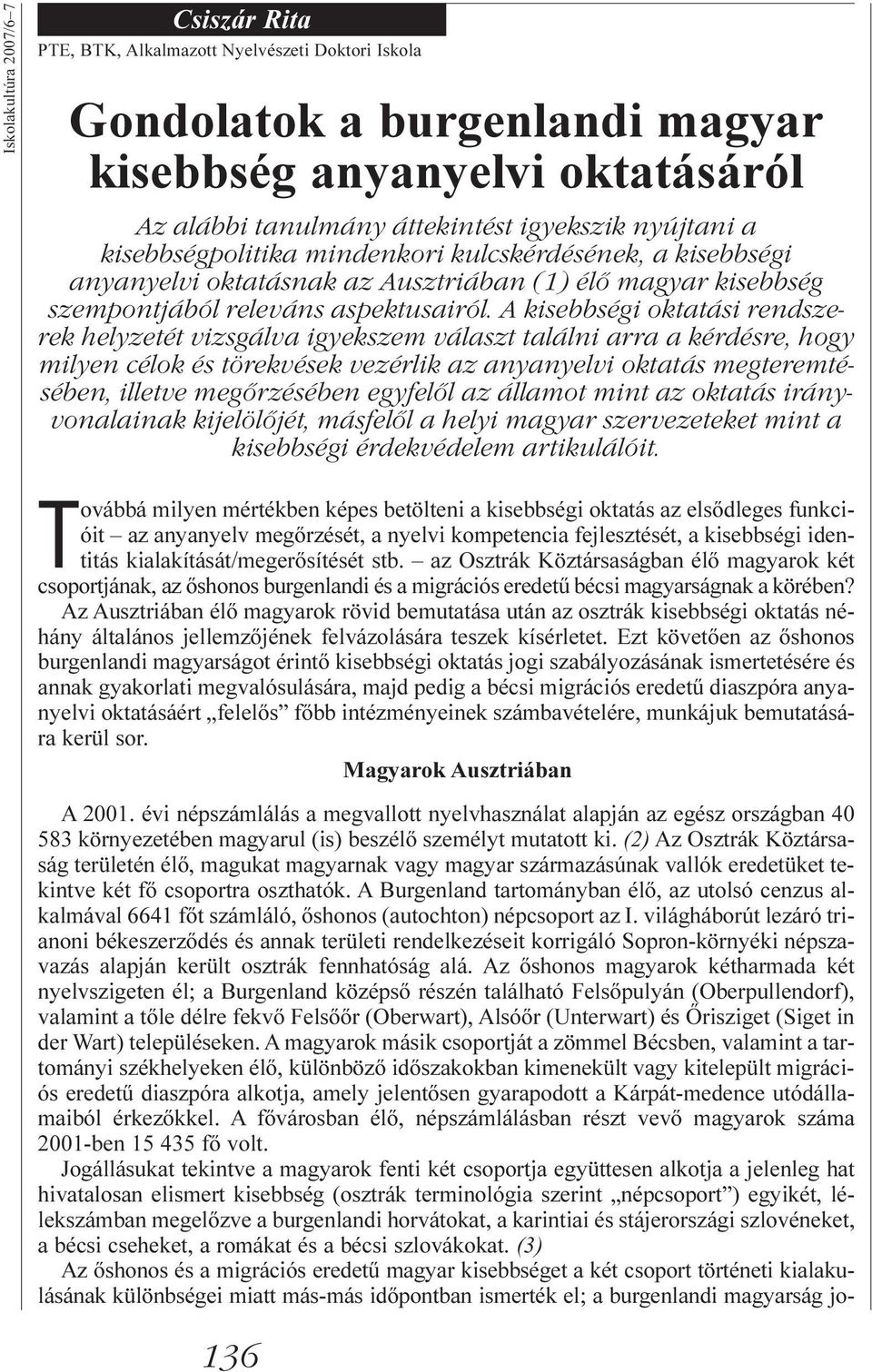 Iskolakultúra 2007/6–7

Csiszár Rita

PTE, BTK, Alkalmazott Nyelvészeti Doktori Iskola

Gondolatok a burgenlandi magyar kisebbség anyanyelvi oktatásáról

Az alábbi tanulmány áttekintést igyekszik nyújtani a kisebbségpolitika mindenkori kulcskérdésének, a kisebbségi anyanyelvi oktatásnak az Ausztriában (1) élő magyar kisebbség szempontjából releváns aspektusairól. A kisebbségi oktatási rendszerek helyzetét vizsgálva igyekszem választ találni arra a kérdésre, hogy milyen célok és törekvések vezérlik az anyanyelvi oktatás megteremtésében, illetve megőrzésében egyfelől az államot mint az oktatás irányvonalainak kijelölőjét, másfelől a helyi magyar szervezeteket mint a kisebbségi érdekvédelem artikulálóit.

Továbbá milyen mértékben képes betölteni a kisebbségi oktatás az elsődleges funkcióit – az anyanyelv megőrzését, a nyelvi kompetencia fejlesztését, a kisebbségi identitás kialakítását/megerősítését stb. – az Osztrák Köztársaságban élő magyarok két csoportjának, az őshonos burgenlandi és a migrációs eredetű bécsi magyarságnak a körében? Az Ausztriában élő magyarok rövid bemutatása után az osztrák kisebbségi oktatás néhány általános jellemzőjének felvázolására teszek kísérletet. Ezt követően az őshonos burgenlandi magyarságot érintő kisebbségi oktatás jogi szabályozásának ismertetésére és annak gyakorlati megvalósulására, majd pedig a bécsi migrációs eredetű diaszpóra anyanyelvi oktatásáért „felelős” főbb intézményeinek számbavételére, munkájuk bemutatására kerül sor.

Magyarok Ausztriában

A 2001. évi népszámlálás a megvallott nyelvhasználat alapján az egész országban 40 583 környezetében magyarul (is) beszélő személyt mutatott ki. (2) Az Osztrák Köztársaság területén élő, magukat magyarnak vagy magyar származásúnak vallók eredetüket tekintve két fő csoportra oszthatók. A Burgenland tartományban élő, az utolsó cenzus alkalmával 6641 főt számláló, őshonos (autochton) népcsoport az I. világháborút lezáró trianoni békeszerződés és annak területi rendelkezéseit korrigáló Sopron-környéki népszavazás alapján került osztrák fennhatóság alá. Az őshonos magyarok kétharmada két nyelvszigeten él; a Burgenland középső részén található Felsőpulyán (Oberpullendorf), valamint a tőle délre fekvő Felsőőr (Oberwart), Alsóőr (Unterwart) és Őrisziget (Siget in der Wart) településeken. A magyarok másik csoportját a zömmel Bécsben, valamint a tartományi székhelyeken élő, különböző időszakokban kimenekült vagy kitelepült migrációs eredetű diaszpóra alkotja, amely jelentősen gyarapodott a Kárpát-medence utódállamaiból érkezőkkel. A fővárosban élő, népszámlálásban részt vevő magyarok száma 2001-ben 15 435 fő volt.

Jogállásukat tekintve a magyarok fenti két csoportja együttesen alkotja a jelenleg hat hivatalosan elismert kisebbség (osztrák terminológia szerint „népcsoport”) egyikét, lélekszámban megelőzve a burgenlandi horvátokat, a karintiai és stájerországi szlovéneket, a bécsi cseheket, a romákat és a bécsi szlovákokat. (3)

Az őshonos és a migrációs eredetű magyar kisebbséget a két csoport történeti kialakulásának különbségei miatt más-más időpontban ismerték el; a burgenlandi magyarság jo-

136